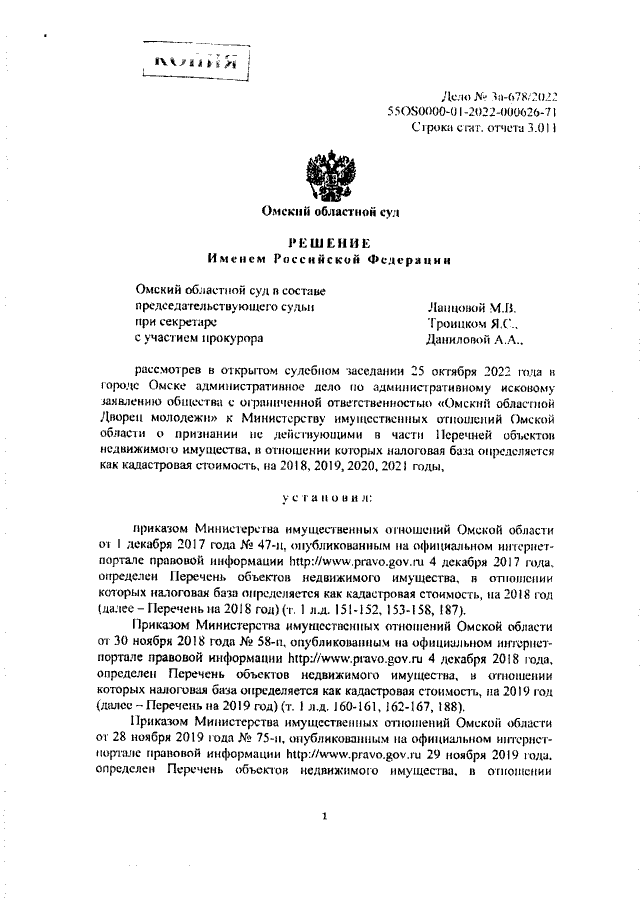 КОПИЯ

Дело № 3а-678/2022
55OS0000-01-2022-000626-71
Строка стат. отчета 3.011

Омский областной суд

РЕШЕНИЕ
Именем Российской Федерации

Омский областной суд в составе
председательствующего судьи Ланцовой М.В.
при секретаре Троицком Я.С.,
с участием прокурора Даниловой А.А.,

рассмотрев в открытом судебном заседании 25 октября 2022 года в городе Омске административное дело по административному исковому заявлению общества с ограниченной ответственностью «Омский областной Дворец молодежи» к Министерству имущественных отношений Омской области о признании не действующими в части Перечней объектов недвижимого имущества, в отношении которых налоговая база определяется как кадастровая стоимость, на 2018, 2019, 2020, 2021 годы,

установил:

приказом Министерства имущественных отношений Омской области от 1 декабря 2017 года № 47-п, опубликованным на официальном интернет-портале правовой информации http://www.pravo.gov.ru 4 декабря 2017 года, определен Перечень объектов недвижимого имущества, в отношении которых налоговая база определяется как кадастровая стоимость, на 2018 год (далее – Перечень на 2018 год) (т. 1 л.д. 151-152, 153-158, 187).

Приказом Министерства имущественных отношений Омской области от 30 ноября 2018 года № 58-п, опубликованным на официальном интернет-портале правовой информации http://www.pravo.gov.ru 4 декабря 2018 года, определен Перечень объектов недвижимого имущества, в отношении которых налоговая база определяется как кадастровая стоимость, на 2019 год (далее – Перечень на 2019 год) (т. 1 л.д. 160-161, 162-167, 188).

Приказом Министерства имущественных отношений Омской области от 28 ноября 2019 года № 75-п, опубликованным на официальном интернет-портале правовой информации http://www.pravo.gov.ru 29 ноября 2019 года, определен Перечень объектов недвижимого имущества, в отношении

1